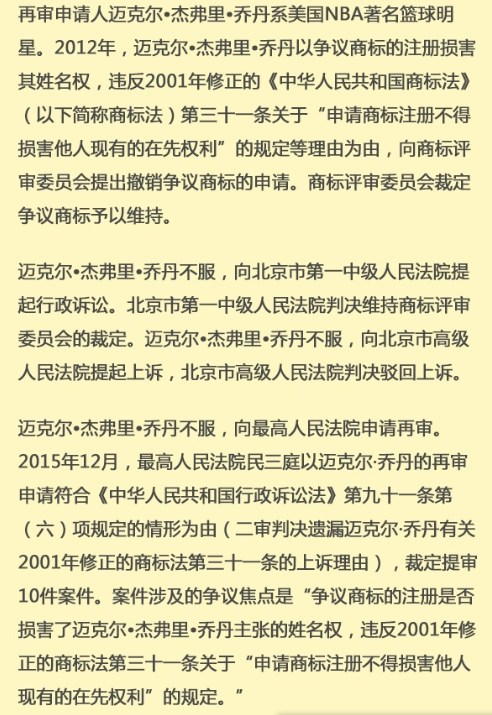 再审申请人迈克尔•杰弗里•乔丹系美国NBA著名篮球明星。2012年，迈克尔•杰弗里•乔丹以争议商标的注册损害其姓名权，违反2001年修正的《中华人民共和国商标法》（以下简称商标法）第三十一条关于“申请商标注册不得损害他人现有的在先权利”的规定等理由为由，向商标评审委员会提出撤销争议商标的申请。商标评审委员会裁定争议商标予以维持。

迈克尔•杰弗里•乔丹不服，向北京市第一中级人民法院提起行政诉讼。北京市第一中级人民法院判决维持商标评审委员会的裁定。迈克尔•杰弗里•乔丹不服，向北京市高级人民法院提起上诉，北京市高级人民法院判决驳回上诉。

迈克尔•杰弗里•乔丹不服，向最高人民法院申请再审。2015年12月，最高人民法院民三庭以迈克尔·乔丹的再审申请符合《中华人民共和国行政诉讼法》第九十一条第（六）项规定的情形为由（二审判决遗漏迈克尔·乔丹有关2001年修正的商标法第三十一条的上诉理由），裁定提审10件案件。案件涉及的争议焦点是“争议商标的注册是否损害了迈克尔•杰弗里•乔丹主张的姓名权，违反2001年修正的商标法第三十一条关于“申请商标注册不得损害他人现有的在先权利”的规定。”